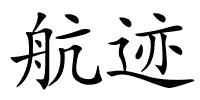 航迹